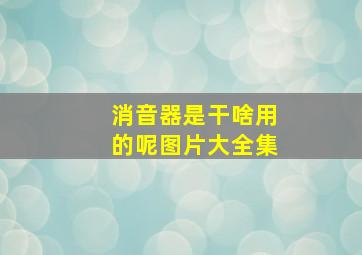 消音器是干啥用的呢图片大全集